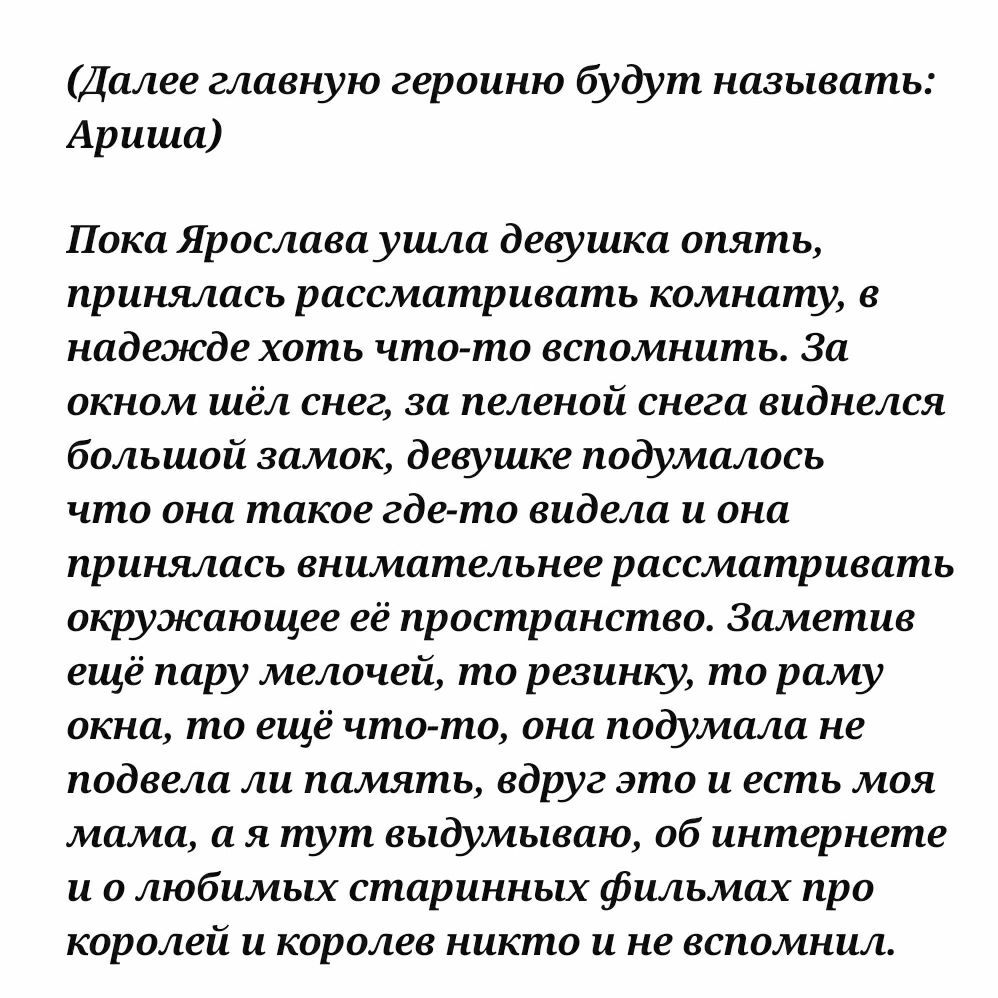 (Далее главную героиню будут называть: Ариша)

Пока Ярослава ушла девушка опять, принялась рассматривать комнату, в надежде хоть что-то вспомнить. За окном шёл снег, за пеленой снега виднелся большой замок, девушке подумалось что она такое где-то видела и она принялась внимательнее рассматривать окружающее её пространство. Заметив ещё пару мелочей, то резинку, то раму окна, то ещё что-то, она подумала не подвела ли память, вдруг это и есть моя мама, а я тут выдумываю, об интернете и о любимых старинных фильмах про королей и королев никто и не вспомнил.